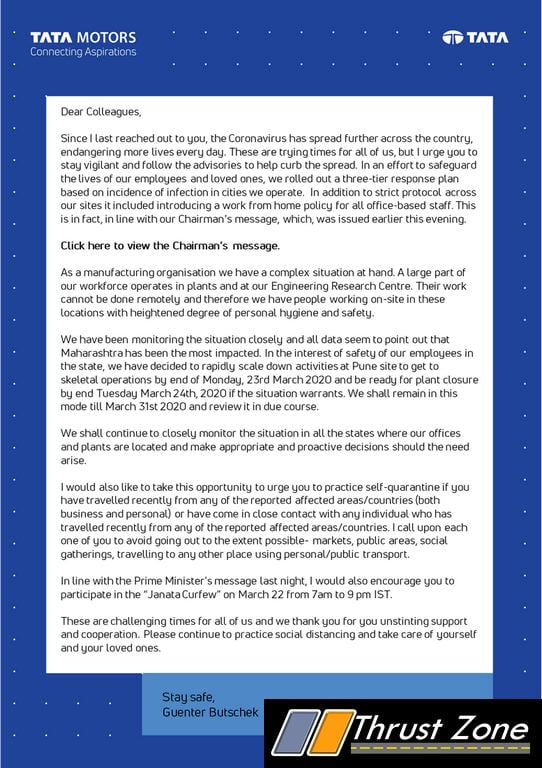 TATA MOTORS
Connecting Aspirations

TATA

Dear Colleagues,

Since I last reached out to you, the Coronavirus has spread further across the country, endangering more lives every day. These are trying times for all of us, but I urge you to stay vigilant and follow the advisories to help curb the spread. In an effort to safeguard the lives of our employees and loved ones, we rolled out a three-tier response plan based on incidence of infection in cities we operate. In addition to strict protocol across our sites it included introducing a work from home policy for all office-based staff. This is in fact, in line with our Chairman's message, which, was issued earlier this evening.

Click here to view the Chairman's message.

As a manufacturing organisation we have a complex situation at hand. A large part of our workforce operates in plants and at our Engineering Research Centre. Their work cannot be done remotely and therefore we have people working on-site in these locations with heightened degree of personal hygiene and safety.

We have been monitoring the situation closely and all data seem to point out that Maharashtra has been the most impacted. In the interest of safety of our employees in the state, we have decided to rapidly scale down activities at Pune site to get to skeletal operations by end of Monday, 23rd March 2020 and be ready for plant closure by end Tuesday March 24th, 2020 if the situation warrants. We shall remain in this mode till March 31st 2020 and review it in due course.

We shall continue to closely monitor the situation in all the states where our offices and plants are located and make appropriate and proactive decisions should the need arise.

I would also like to take this opportunity to urge you to practice self-quarantine if you have travelled recently from any of the reported affected areas/countries (both business and personal) or have come in close contact with any individual who has travelled recently from any of the reported affected areas/countries. I call upon each one of you to avoid going out to the extent possible- markets, public areas, social gatherings, travelling to any other place using personal/public transport.

In line with the Prime Minister's message last night, I would also encourage you to participate in the "Janata Curfew" on March 22 from 7am to 9 pm IST.

These are challenging times for all of us and we thank you for you unstinting support and cooperation. Please continue to practice social distancing and take care of yourself and your loved ones.

Stay safe,
Guenter Butschek

Thrust Zone